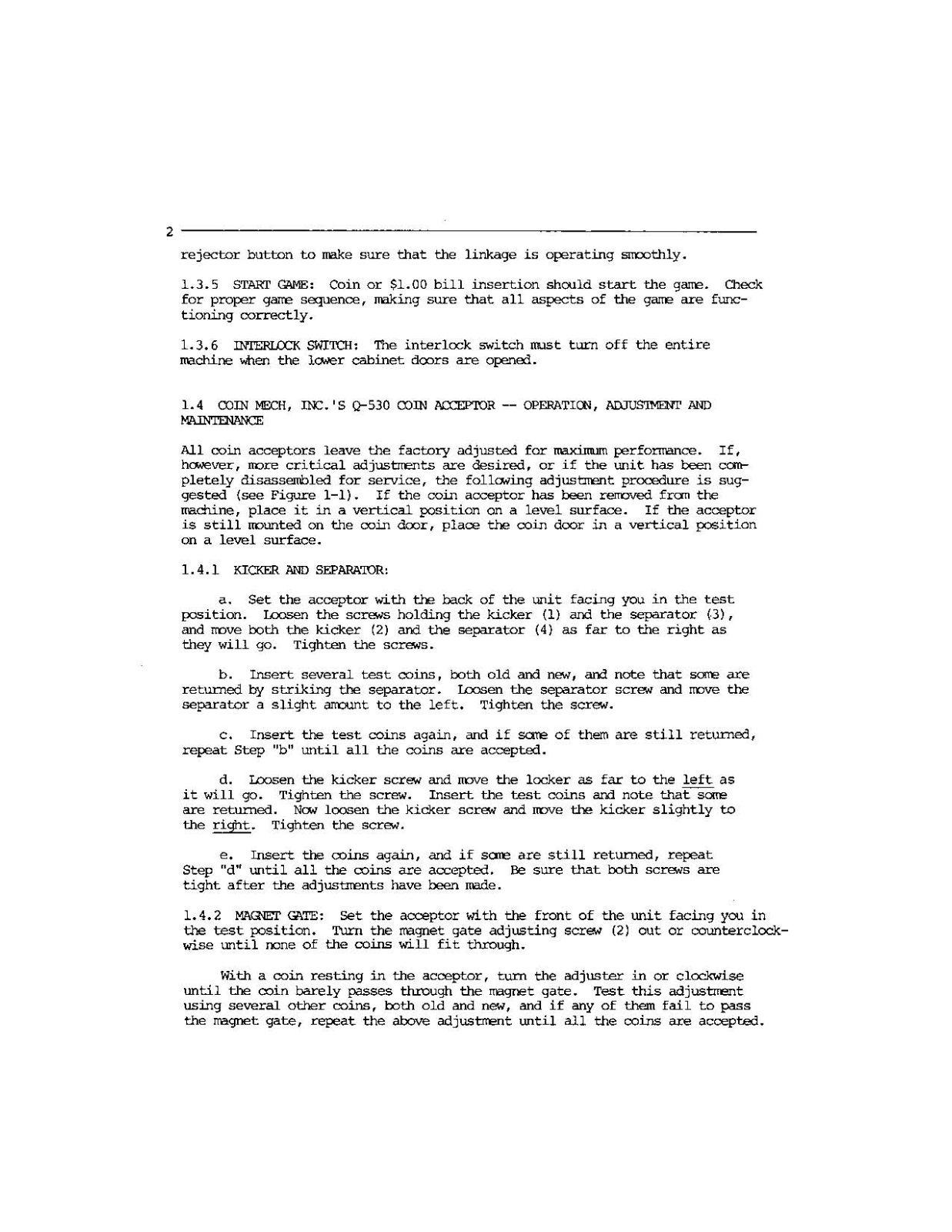 2

rejector button to make sure that the linkage is operating smoothly.

1.3.5 START GAME: Coin or \$1.00 bill insertion should start the game. Check for proper game sequence, making sure that all aspects of the game are functioning correctly.

1.3.6 INTERLOCK SWITCH: The interlock switch must turn off the entire machine when the lower cabinet doors are opened.

1.4 COIN MECH, INC.'S Q-530 COIN ACCEPTOR -- OPERATION, ADJUSTMENT AND MAINTENANCE

All coin acceptors leave the factory adjusted for maximum performance. If, however, more critical adjustments are desired, or if the unit has been completely disassembled for service, the following adjustment procedure is suggested (see Figure 1-1). If the coin acceptor has been removed from the machine, place it in a vertical position on a level surface. If the acceptor is still mounted on the coin door, place the coin door in a vertical position on a level surface.

1.4.1 KICKER AND SEPARATOR:

a. Set the acceptor with the back of the unit facing you in the test position. Loosen the screws holding the kicker (1) and the separator (3), and move both the kicker (2) and the separator (4) as far to the right as they will go. Tighten the screws.

b. Insert several test coins, both old and new, and note that some are returned by striking the separator. Loosen the separator screw and move the separator a slight amount to the left. Tighten the screw.

c. Insert the test coins again, and if some of them are still returned, repeat Step "b" until all the coins are accepted.

d. Loosen the kicker screw and move the locker as far to the left as it will go. Tighten the screw. Insert the test coins and note that some are returned. Now loosen the kicker screw and move the kicker slightly to the right. Tighten the screw.

e. Insert the coins again, and if some are still returned, repeat Step "d" until all the coins are accepted. Be sure that both screws are tight after the adjustments have been made.

1.4.2 MAGNET GATE: Set the acceptor with the front of the unit facing you in the test position. Turn the magnet gate adjusting screw (2) out or counterclockwise until none of the coins will fit through.

With a coin resting in the acceptor, turn the adjuster in or clockwise until the coin barely passes through the magnet gate. Test this adjustment using several other coins, both old and new, and if any of them fail to pass the magnet gate, repeat the above adjustment until all the coins are accepted.